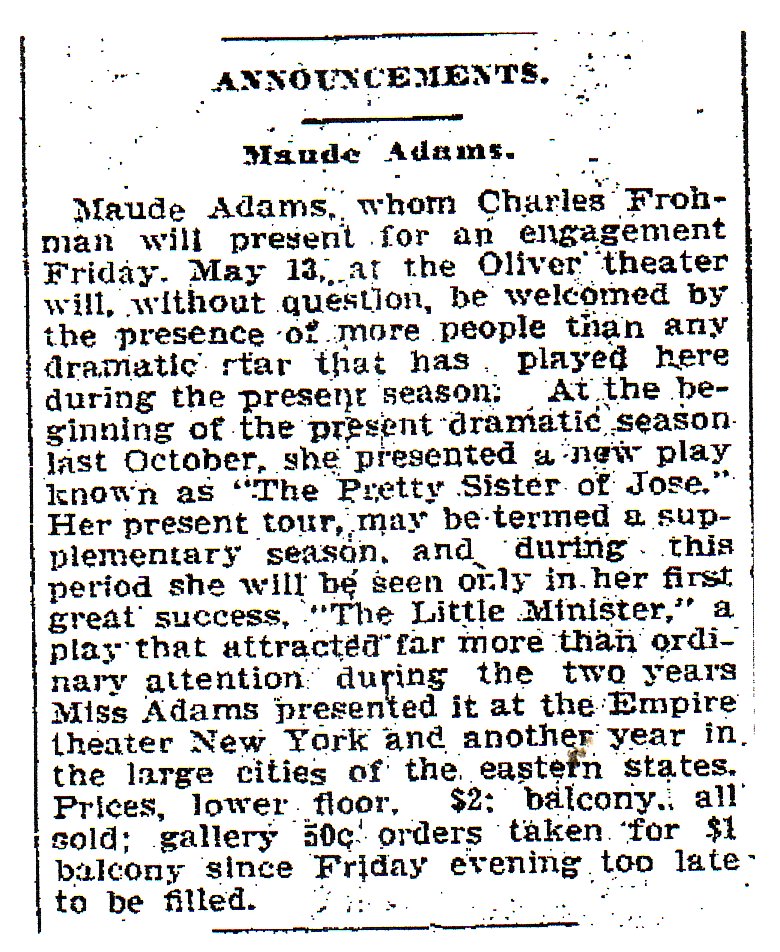 ANNOUNCEMENTS.

Maude Adams.

Maude Adams, whom Charles Frohman will present for an engagement Friday. May 13, at the Oliver theater will, without question, be welcomed by the presence of more people than any dramatic rtar that has played here during the present season. At the beginning of the present dramatic season last October, she presented a new play known as "The Pretty Sister of Jose." Her present tour, may be termed a supplementary season, and during this period she will be seen only in her first great success, "The Little Minister," a play that attracted far more than ordinary attention during the two years Miss Adams presented it at the Empire theater New York and another year in the large cities of the eastern states. Prices, lower floor, $2; balcony, all sold; gallery 50c orders taken for $1 balcony since Friday evening too late to be filled.